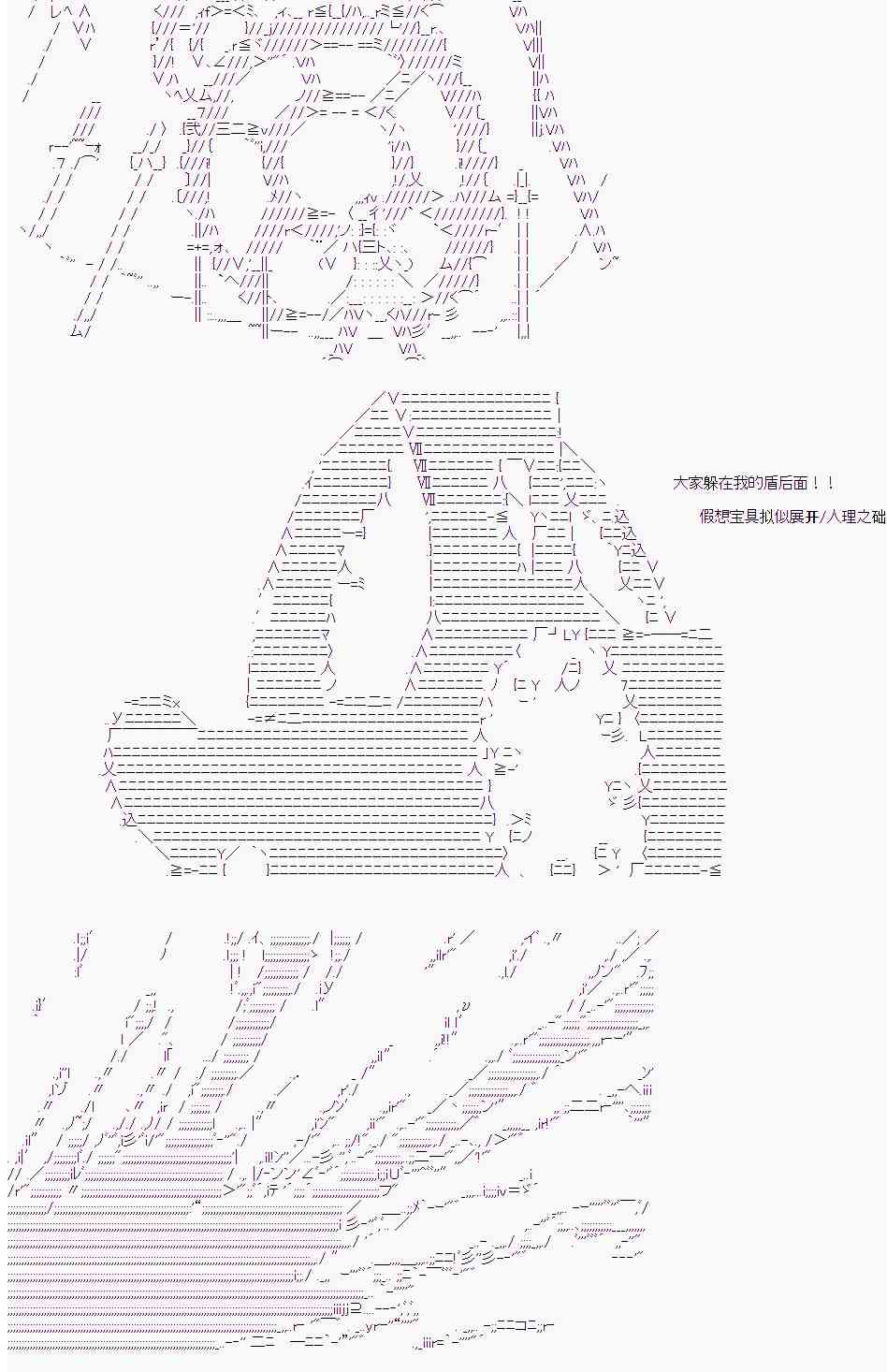 大家躲在我的盾后面！！

假想宝具拟似展开/人理之础